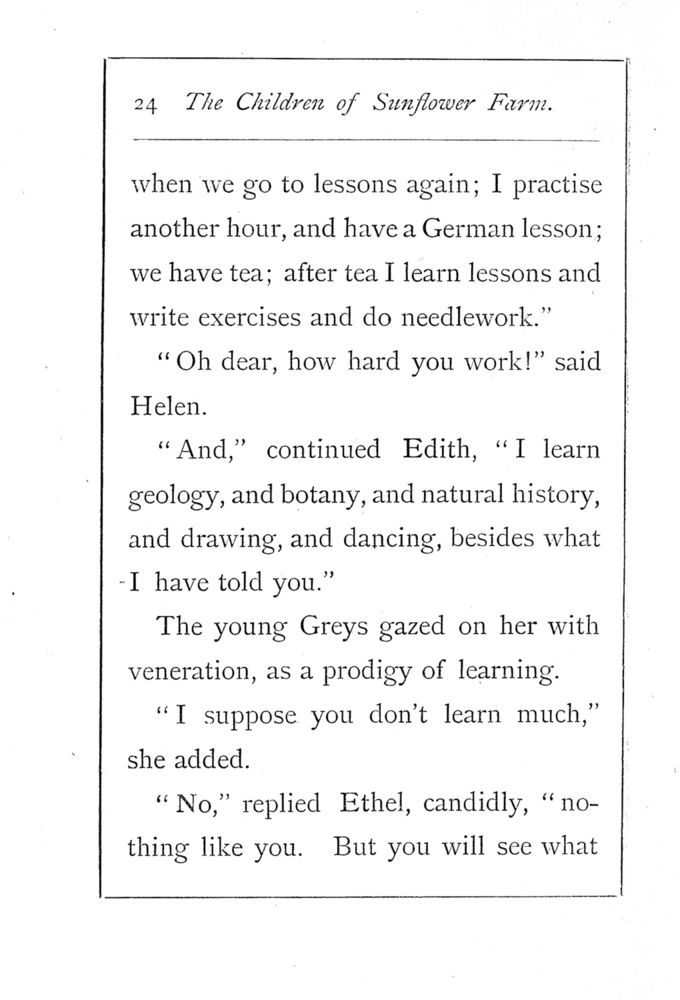 24 The Children of Sunflower Farm.

when we go to lessons again; I practise another hour, and have a German lesson; we have tea; after tea I learn lessons and write exercises and do needlework."

"Oh dear, how hard you work!" said Helen.

"And," continued Edith, "I learn geology, and botany, and natural history, and drawing, and dancing, besides what I have told you."

The young Greys gazed on her with veneration, as a prodigy of learning.

"I suppose you don't learn much," she added.

"No," replied Ethel, candidly, "nothing like you. But you will see what